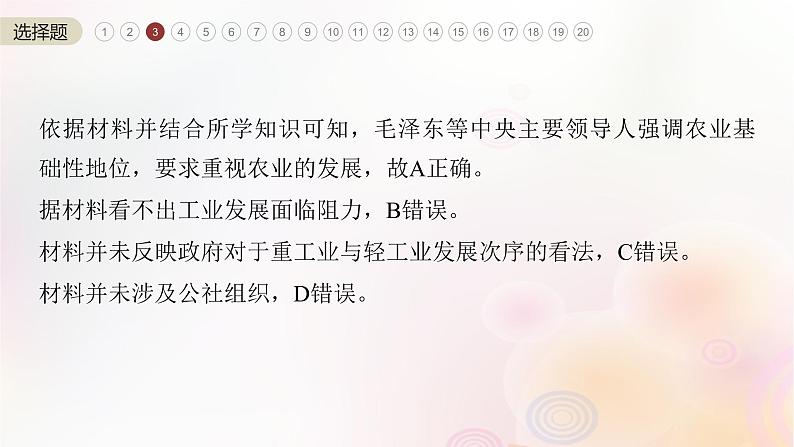 选择题 1 2 3 4 5 6 7 8 9 10 11 12 13 14 15 16 17 18 19 20

依据材料并结合所学知识可知，毛泽东等中央主要领导人强调农业基础性地位，要求重视农业的发展，故A正确。
据材料看不出工业发展面临阻力，B错误。
材料并未反映政府对于重工业与轻工业发展次序的看法，C错误。
材料并未涉及公社组织，D错误。